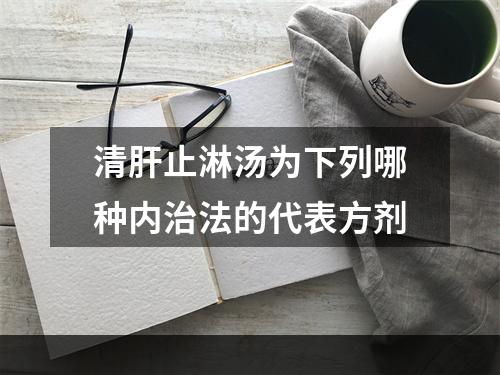 清肝止淋汤为下列哪种内治法的代表方剂